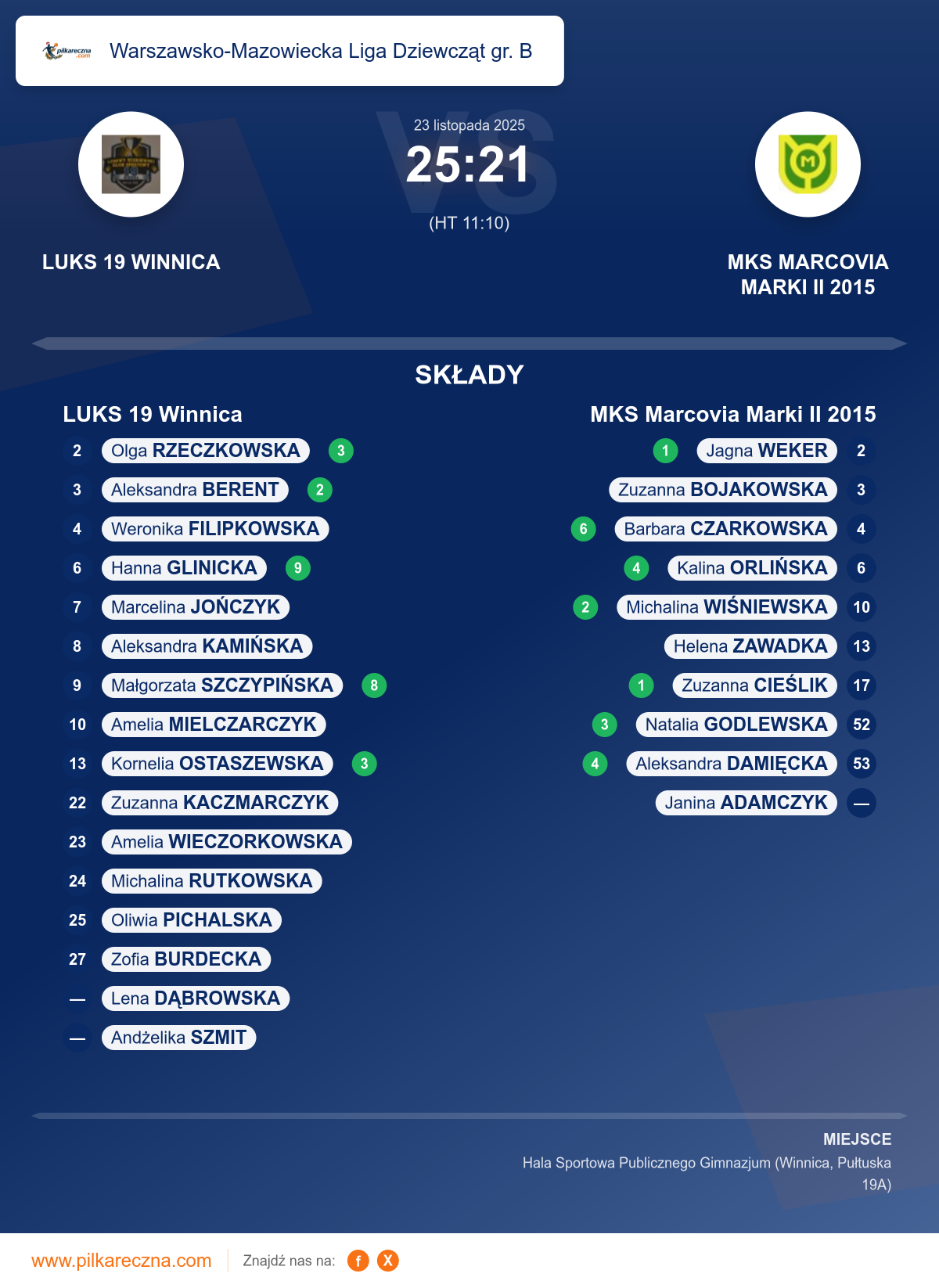 Warszawsko-Mazowiecka Liga Dziewcząt gr. B

23 listopada 2025

25:21

(HT 11:10)

LUKS 19 WINNICA

MKS MARCOVIA MARKI II 2015

SKŁADY

LUKS 19 Winnica

2 Olga RZECZKOWSKA 3
3 Aleksandra BERENT 2
4 Weronika FILIPKOWSKA
6 Hanna GLINICKA 9
7 Marcelina JOŃCZYK
8 Aleksandra KAMIŃSKA
9 Małgorzata SZCZYPIŃSKA 8
10 Amelia MIELCZARCZYK
13 Kornelia OSTASZEWSKA 3
22 Zuzanna KACZMARCZYK
23 Amelia WIECZORKOWSKA
24 Michalina RUTKOWSKA
25 Oliwia PICHALSKA
27 Zofia BURDECKA
— Lena DĄBROWSKA
— Andżelika SZMIT

MKS Marcovia Marki II 2015

1 Jagna WEKER 2
Zuzanna BOJAKOWSKA 3
6 Barbara CZARKOWSKA 4
4 Kalina ORLIŃSKA 6
2 Michalina WIŚNIEWSKA 10
Helena ZAWADKA 13
1 Zuzanna CIEŚLIK 17
3 Natalia GODLEWSKA 52
4 Aleksandra DAMIĘCKA 53
Janina ADAMCZYK —

MIEJSCE

Hala Sportowa Publicznego Gimnazjum (Winnica, Pułtuska 19A)

www.pilkareczna.com Znajdź nas na: